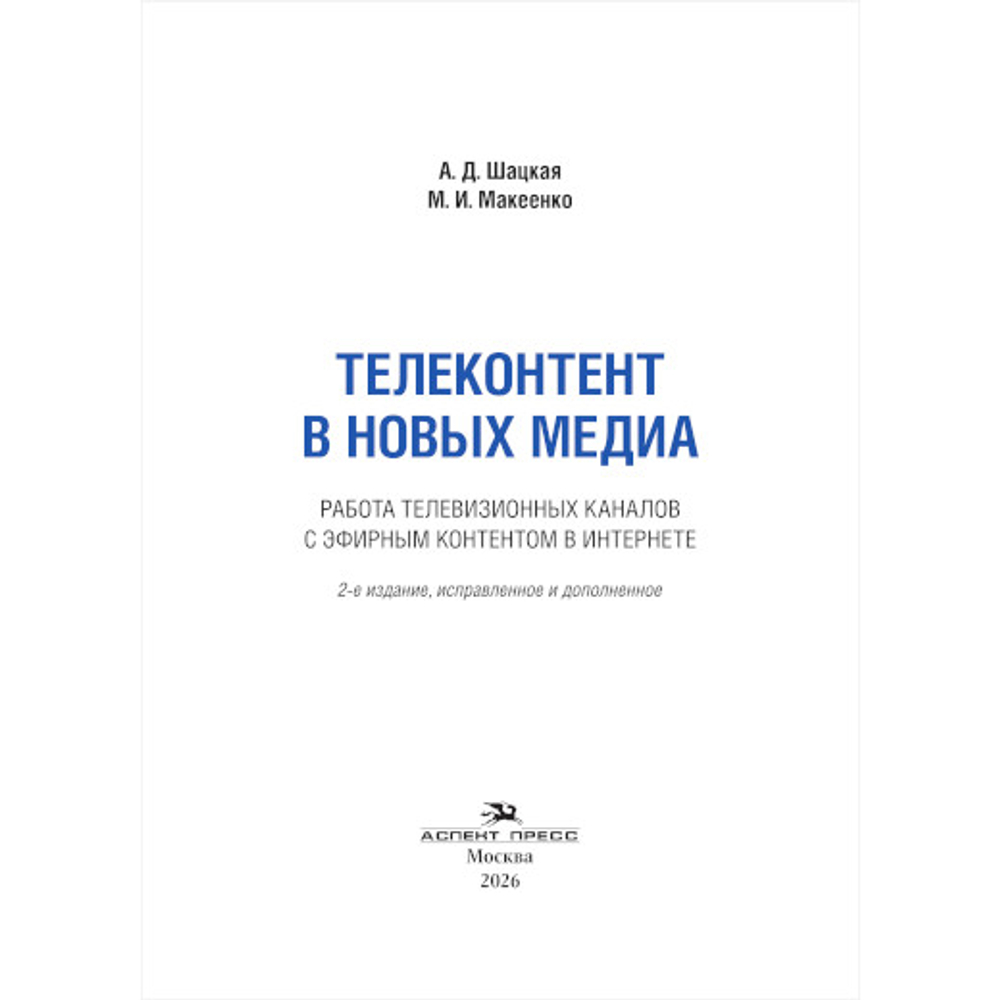 А. Д. Шацкая
М. И. Макеенко

ТЕЛЕКОНТЕНТ
В НОВЫХ МЕДИА

РАБОТА ТЕЛЕВИЗИОННЫХ КАНАЛОВ
С ЭФИРНЫМ КОНТЕНТОМ В ИНТЕРНЕТЕ

2-е издание, исправленное и дополненное

АСПЕКТ ПРЕСС
Москва
2026